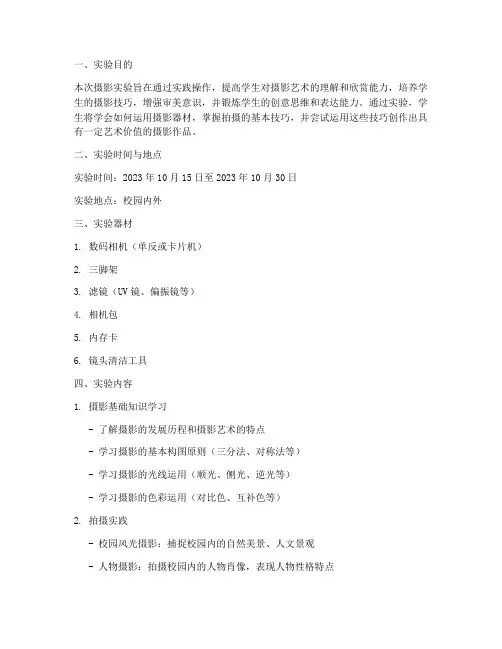 一、实验目的

本次摄影实验旨在通过实践操作，提高学生对摄影艺术的理解和欣赏能力，培养学生的摄影技巧，增强审美意识，并锻炼学生的创意思维和表达能力。通过实验，学生将学会如何运用摄影器材，掌握拍摄的基本技巧，并尝试运用这些技巧创作出具有一定艺术价值的摄影作品。

二、实验时间与地点

实验时间：2023 年 10 月 15 日至 2023 年 10 月 30 日

实验地点：校园内外

三、实验器材

1. 数码相机（单反或卡片机）

2. 三脚架

3. 滤镜（UV 镜、偏振镜等）

4. 相机包

5. 内存卡

6. 镜头清洁工具

四、实验内容

1. 摄影基础知识学习

- 了解摄影的发展历程和摄影艺术的特点

- 学习摄影的基本构图原则（三分法、对称法等）

- 学习摄影的光线运用（顺光、侧光、逆光等）

- 学习摄影的色彩运用（对比色、互补色等）

2. 拍摄实践

- 校园风光摄影：捕捉校园内的自然美景、人文景观

- 人物摄影：拍摄校园内的人物肖像，表现人物性格特点